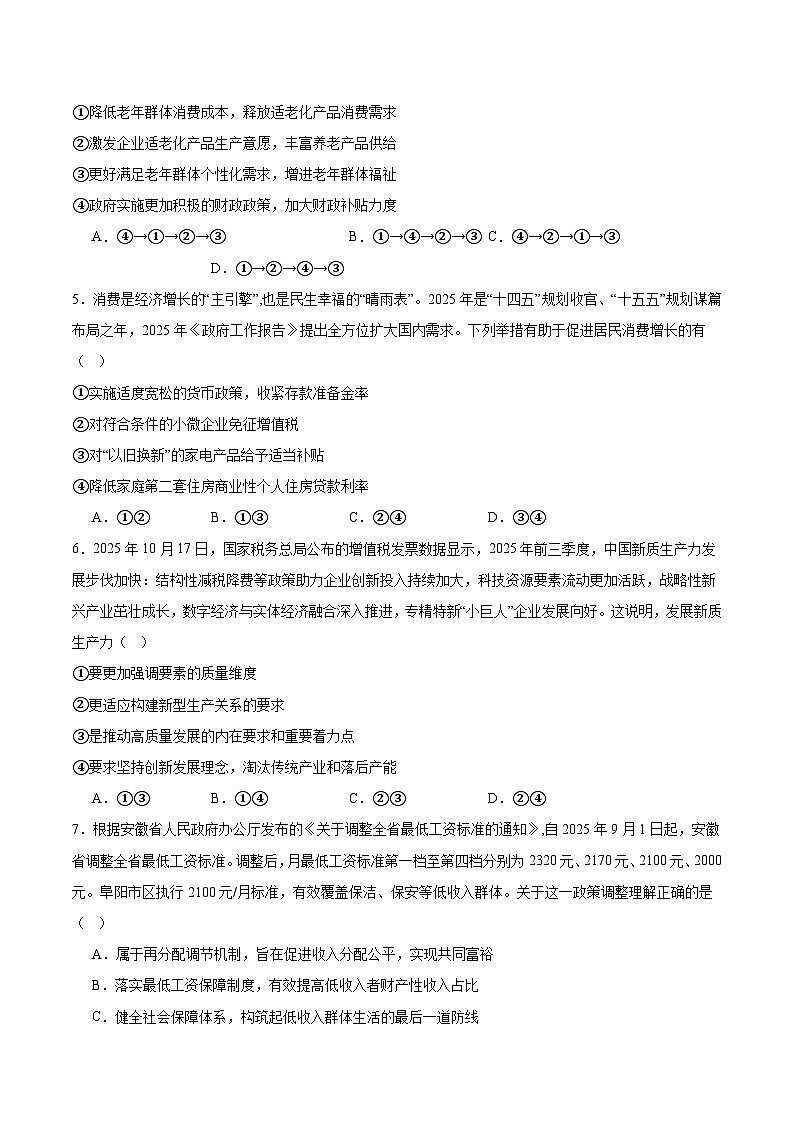 ①降低老年群体消费成本，释放适老化产品消费需求
②激发企业适老化产品生产意愿，丰富养老产品供给
③更好满足老年群体个性化需求，增进老年群体福祉
④政府实施更加积极的财政政策，加大财政补贴力度

A．④→①→②→③　　B．①→④→②→③　C．④→②→①→③　D．①→②→④→③

5．消费是经济增长的“主引擎”,也是民生幸福的“晴雨表”。2025 年是“十四五”规划收官、“十五五”规划谋篇布局之年，2025 年《政府工作报告》提出全方位扩大国内需求。下列举措有助于促进居民消费增长的有（　）

①实施适度宽松的货币政策，收紧存款准备金率
②对符合条件的小微企业免征增值税
③对“以旧换新”的家电产品给予适当补贴
④降低家庭第二套住房商业性个人住房贷款利率

A．①②　　B．①③　　C．②④　　D．③④

6．2025 年 10 月 17 日，国家税务总局公布的增值税发票数据显示，2025 年前三季度，中国新质生产力发展步伐加快：结构性减税降费等政策助力企业创新投入持续加大，科技资源要素流动更加活跃，战略性新兴产业茁壮成长，数字经济与实体经济融合深入推进，专精特新“小巨人”企业发展向好。这说明，发展新质生产力（　）

①要更加强调要素的质量维度
②更适应构建新型生产关系的要求
③是推动高质量发展的内在要求和重要着力点
④要求坚持创新发展理念，淘汰传统产业和落后产能

A．①③　　B．①④　　C．②③　　D．②④

7．根据安徽省人民政府办公厅发布的《关于调整全省最低工资标准的通知》,自 2025 年 9 月 1 日起，安徽省调整全省最低工资标准。调整后，月最低工资标准第一档至第四档分别为 2320 元、2170 元、2100 元、2000 元。阜阳市区执行 2100 元/月标准，有效覆盖保洁、保安等低收入群体。关于这一政策调整理解正确的是（　）

A．属于再分配调节机制，旨在促进收入分配公平，实现共同富裕
B．落实最低工资保障制度，有效提高低收入者财产性收入占比
C．健全社会保障体系，构筑起低收入群体生活的最后一道防线